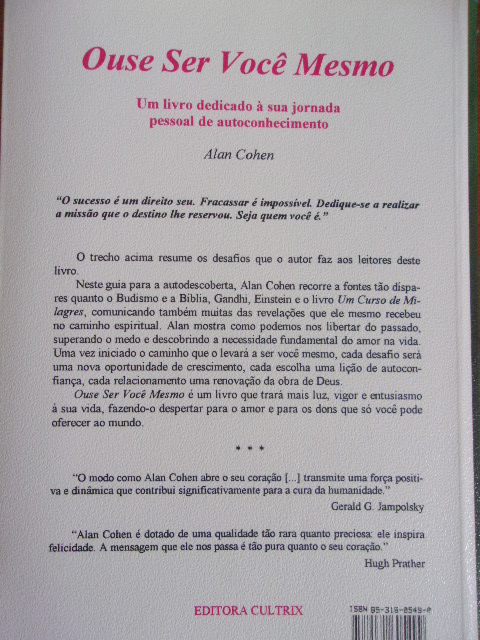 Ouse Ser Você Mesmo

Um livro dedicado à sua jornada pessoal de autoconhecimento

Alan Cohen

"O sucesso é um direito seu. Fracassar é impossível. Dedique-se a realizar a missão que o destino lhe reservou. Seja quem você é."

O trecho acima resume os desafios que o autor faz aos leitores deste livro.

Neste guia para a autodescoberta, Alan Cohen recorre a fontes tão díspares quanto o Budismo e a Bíblia, Gandhi, Einstein e o livro Um Curso de Milagres, comunicando também muitas das revelações que ele mesmo recebeu no caminho espiritual. Alan mostra como podemos nos libertar do passado, superando o medo e descobrindo a necessidade fundamental do amor na vida. Uma vez iniciado o caminho que o levará a ser você mesmo, cada desafio será uma nova oportunidade de crescimento, cada escolha uma lição de autoconfiança, cada relacionamento uma renovação da obra de Deus.

Ouse Ser Você Mesmo é um livro que trará mais luz, vigor e entusiasmo à sua vida, fazendo-o despertar para o amor e para os dons que só você pode oferecer ao mundo.

* * *

"O modo como Alan Cohen abre o seu coração [...] transmite uma força positiva e dinâmica que contribui significativamente para a cura da humanidade."

Gerald G. Jampolsky

"Alan Cohen é dotado de uma qualidade tão rara quanto preciosa: ele inspira felicidade. A mensagem que ele nos passa é tão pura quanto o seu coração."

Hugh Prather

EDITORA CULTRIX

ISBN 85-316-0549-0